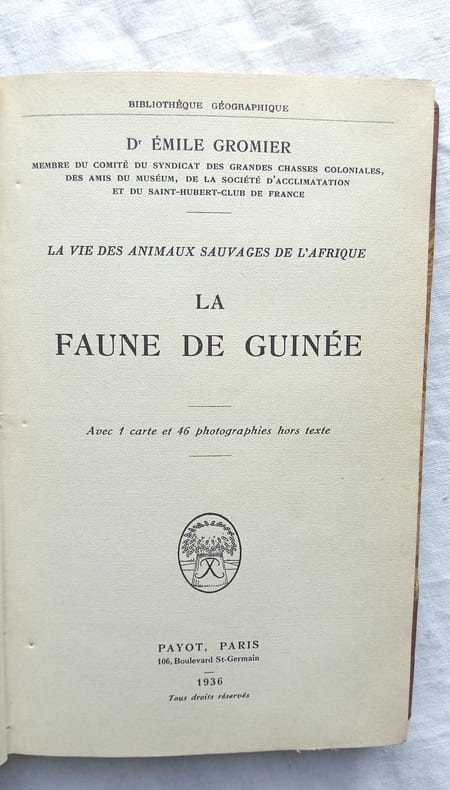 BIBLIOTHÈQUE GÉOGRAPHIQUE

Dr ÉMILE GROMIER

MEMBRE DU COMITÉ DU SYNDICAT DES GRANDES CHASSES COLONIALES, DES AMIS DU MUSÉUM, DE LA SOCIÉTÉ D'ACCLIMATATION ET DU SAINT-HUBERT-CLUB DE FRANCE

LA VIE DES ANIMAUX SAUVAGES DE L'AFRIQUE

LA

FAUNE DE GUINÉE

Avec 1 carte et 46 photographies hors texte

PAYOT, PARIS
106, Boulevard St-Germain

1936

Tous droits réservés